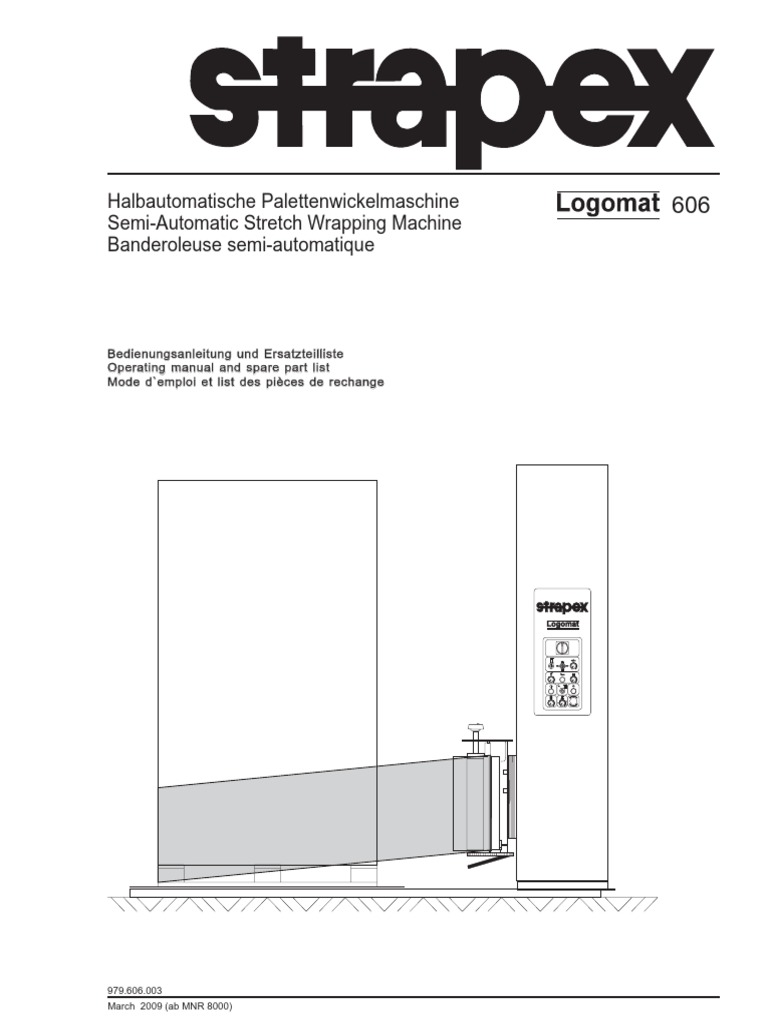 strapex

Halbautomatische Palettenwickelmaschine
Semi-Automatic Stretch Wrapping Machine
Banderoleuse semi-automatique

Logomat 606

Bedienungsanleitung und Ersatzteilliste
Operating manual and spare part list
Mode d`emploi et list des pièces de rechange

strapex
Logomat

979.606.003
March 2009 (ab MNR 8000)